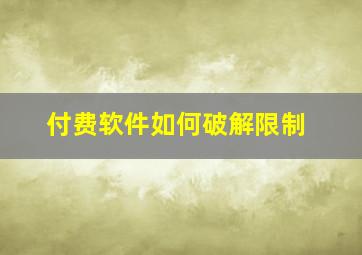 付费软件如何破解限制